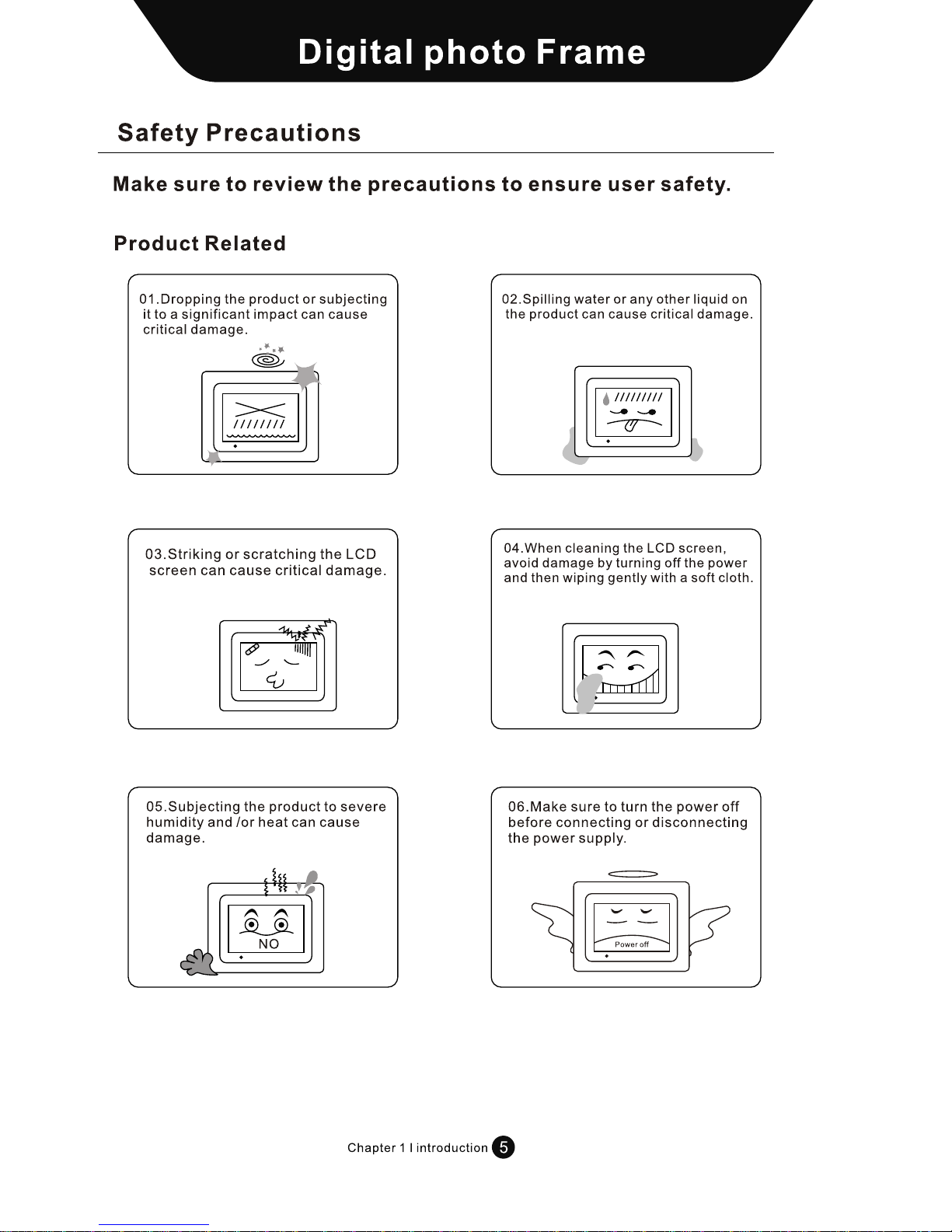 Digital photo Frame

Safety Precautions

Make sure to review the precautions to ensure user safety.

Product Related

01.Dropping the product or subjecting it to a significant impact can cause critical damage.

02.Spilling water or any other liquid on the product can cause critical damage.

03.Striking or scratching the LCD screen can cause critical damage.

04.When cleaning the LCD screen, avoid damage by turning off the power and then wiping gently with a soft cloth.

05.Subjecting the product to severe humidity and /or heat can cause damage.

NO

06.Make sure to turn the power off before connecting or disconnecting the power supply.

Power off

Chapter 1 I introduction 5